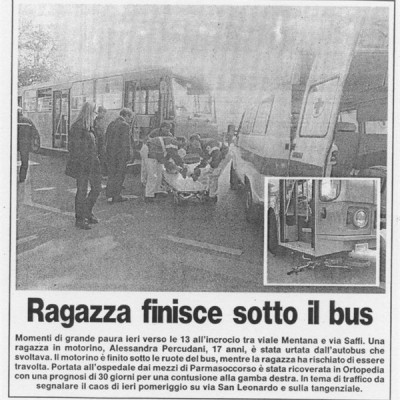 Ragazza finisce sotto il bus

Momenti di grande paura ieri verso le 13 all'incrocio tra viale Mentana e via Saffi. Una ragazza in motorino, Alessandra Percudani, 17 anni, è stata urtata dall'autobus che svoltava. Il motorino è finito sotto le ruote del bus, mentre la ragazza ha rischiato di essere travolta. Portata all'ospedale dai mezzi di Parmasoccorso è stata ricoverata in Ortopedia con una prognosi di 30 giorni per una contusione alla gamba destra. In tema di traffico da segnalare il caos di ieri pomeriggio su via San Leonardo e sulla tangenziale.